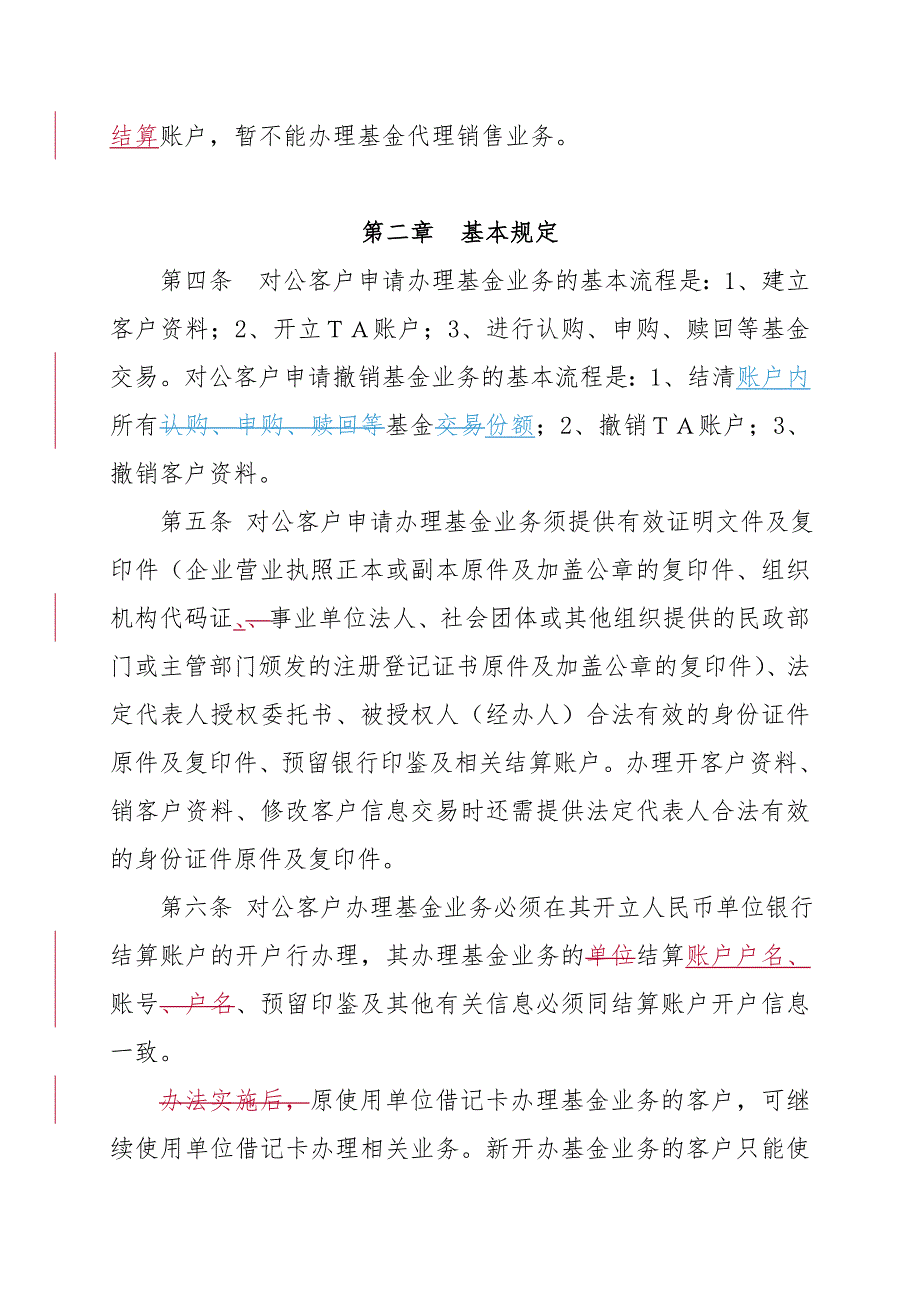 结算账户，暂不能办理基金代理销售业务。

第二章　基本规定

第四条　对公客户申请办理基金业务的基本流程是：1、建立客户资料；2、开立ＴＡ账户；3、进行认购、申购、赎回等基金交易。对公客户申请撤销基金业务的基本流程是：1、结清账户内所有认购、申购、赎回等基金交易份额；2、撤销ＴＡ账户；3、撤销客户资料。

第五条 对公客户申请办理基金业务须提供有效证明文件及复印件（企业营业执照正本或副本原件及加盖公章的复印件、组织机构代码证、、事业单位法人、社会团体或其他组织提供的民政部门或主管部门颁发的注册登记证书原件及加盖公章的复印件）、法定代表人授权委托书、被授权人（经办人）合法有效的身份证件原件及复印件、预留银行印鉴及相关结算账户。办理开客户资料、销客户资料、修改客户信息交易时还需提供法定代表人合法有效的身份证件原件及复印件。

第六条 对公客户办理基金业务必须在其开立人民币单位银行结算账户的开户行办理，其办理基金业务的单位结算账户户名、账号、户名、预留印鉴及其他有关信息必须同结算账户开户信息一致。

办法实施后，原使用单位借记卡办理基金业务的客户，可继续使用单位借记卡办理相关业务。新开办基金业务的客户只能使